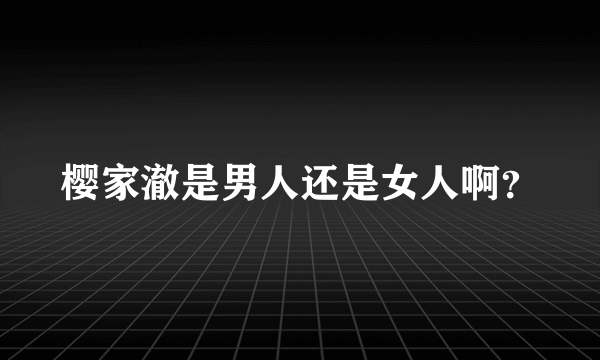 樱家澈是男人还是女人啊?